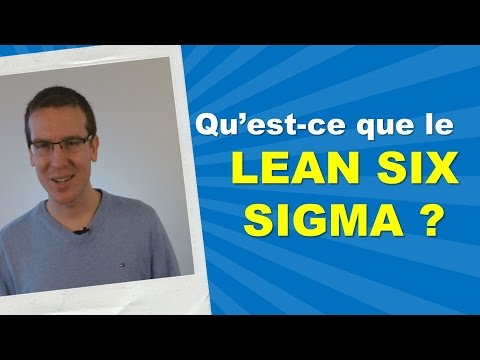 Qu'est-ce que le
LEAN SIX
SIGMA ?